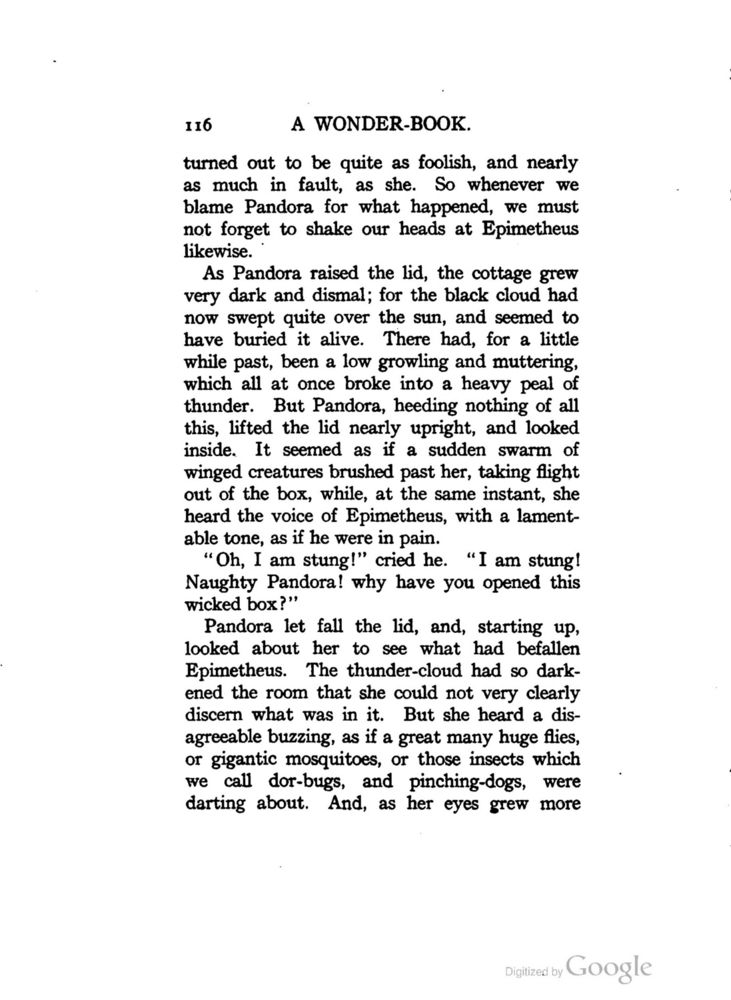 116 A WONDER-BOOK.

turned out to be quite as foolish, and nearly as much in fault, as she. So whenever we blame Pandora for what happened, we must not forget to shake our heads at Epimetheus likewise.

As Pandora raised the lid, the cottage grew very dark and dismal; for the black cloud had now swept quite over the sun, and seemed to have buried it alive. There had, for a little while past, been a low growling and muttering, which all at once broke into a heavy peal of thunder. But Pandora, heeding nothing of all this, lifted the lid nearly upright, and looked inside. It seemed as if a sudden swarm of winged creatures brushed past her, taking flight out of the box, while, at the same instant, she heard the voice of Epimetheus, with a lamentable tone, as if he were in pain.

"Oh, I am stung!" cried he. "I am stung! Naughty Pandora! why have you opened this wicked box?"

Pandora let fall the lid, and, starting up, looked about her to see what had befallen Epimetheus. The thunder-cloud had so darkened the room that she could not very clearly discern what was in it. But she heard a disagreeable buzzing, as if a great many huge flies, or gigantic mosquitoes, or those insects which we call dor-bugs, and pinching-dogs, were darting about. And, as her eyes grew more

Digitized by Google